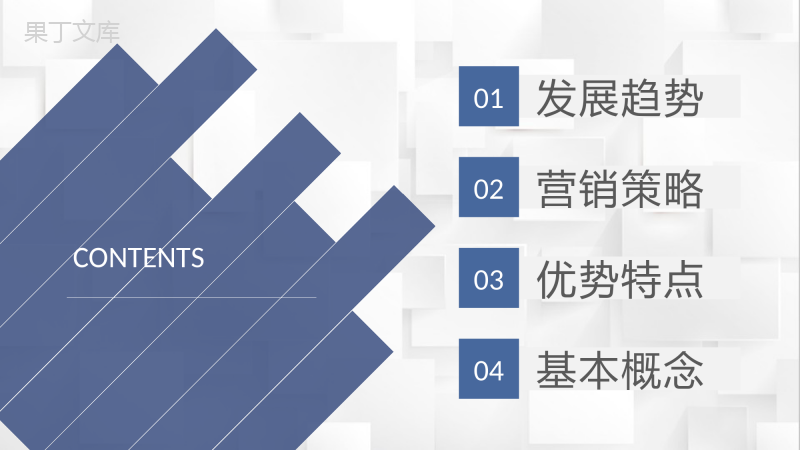 果丁文库

CONTENTS

01 发展趋势

02 营销策略

03 优势特点

04 基本概念